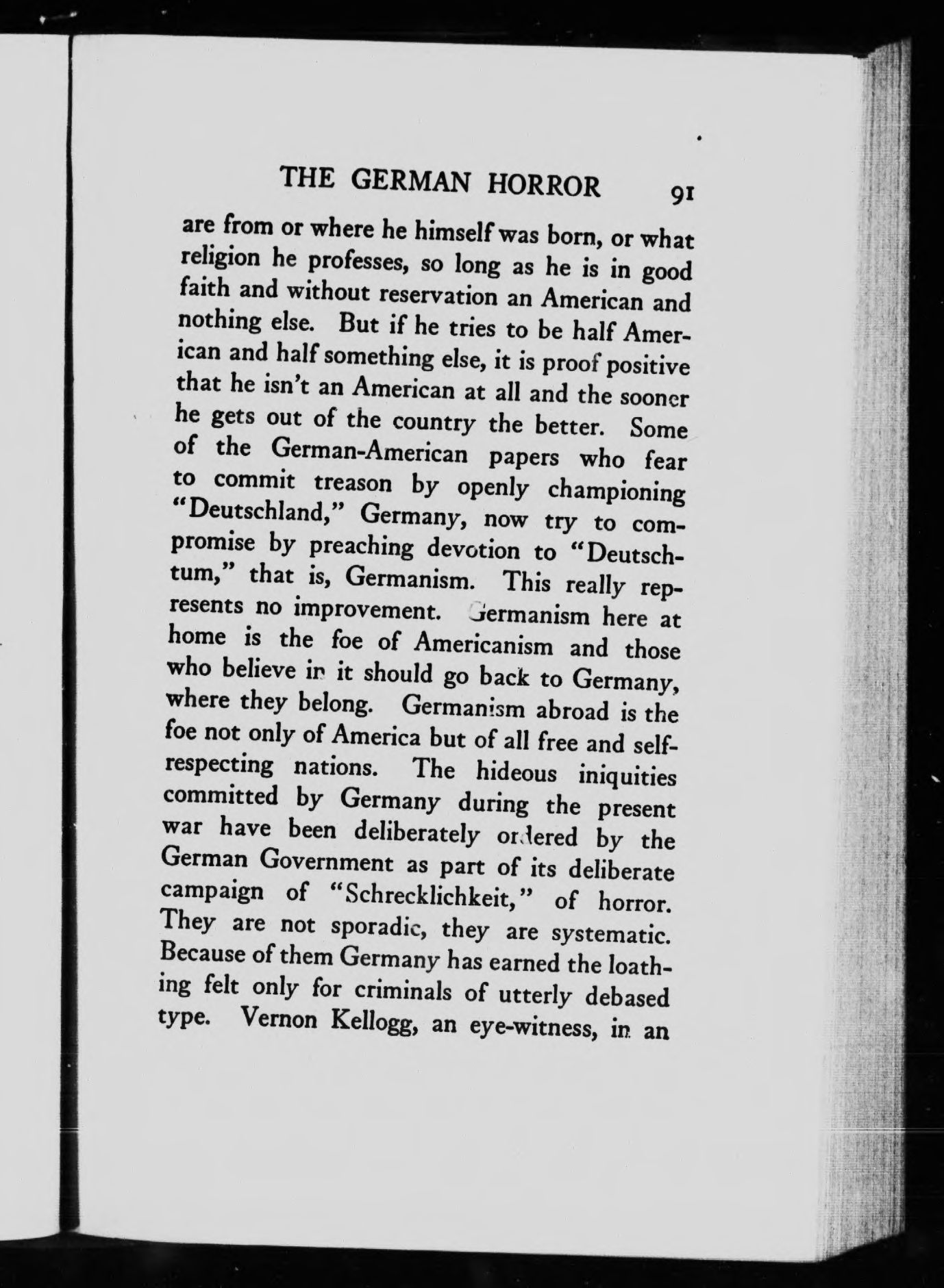 THE GERMAN HORROR 91

are from or where he himself was born, or what religion he professes, so long as he is in good faith and without reservation an American and nothing else. But if he tries to be half American and half something else, it is proof positive that he isn't an American at all and the sooner he gets out of the country the better. Some of the German-American papers who fear to commit treason by openly championing "Deutschland," Germany, now try to compromise by preaching devotion to "Deutschtum," that is, Germanism. This really represents no improvement. Germanism here at home is the foe of Americanism and those who believe in it should go back to Germany, where they belong. Germanism abroad is the foe not only of America but of all free and self-respecting nations. The hideous iniquities committed by Germany during the present war have been deliberately ordered by the German Government as part of its deliberate campaign of "Schrecklichkeit," of horror. They are not sporadic, they are systematic. Because of them Germany has earned the loathing felt only for criminals of utterly debased type. Vernon Kellogg, an eye-witness, in an